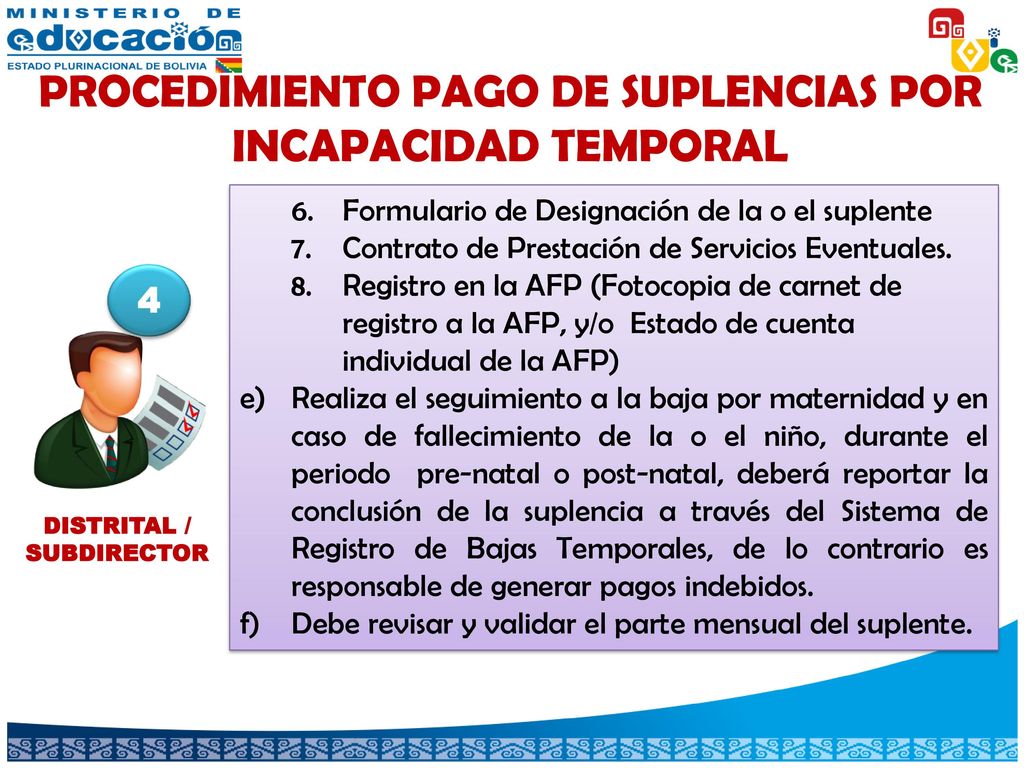 MINISTERIO DE
educación
ESTADO PLURINACIONAL DE BOLIVIA

PROCEDIMIENTO PAGO DE SUPLENCIAS POR INCAPACIDAD TEMPORAL

4

DISTRITAL / SUBDIRECTOR

6. Formulario de Designación de la o el suplente
7. Contrato de Prestación de Servicios Eventuales.
8. Registro en la AFP (Fotocopia de carnet de registro a la AFP, y/o Estado de cuenta individual de la AFP)

e) Realiza el seguimiento a la baja por maternidad y en caso de fallecimiento de la o el niño, durante el periodo pre-natal o post-natal, deberá reportar la conclusión de la suplencia a través del Sistema de Registro de Bajas Temporales, de lo contrario es responsable de generar pagos indebidos.
f) Debe revisar y validar el parte mensual del suplente.